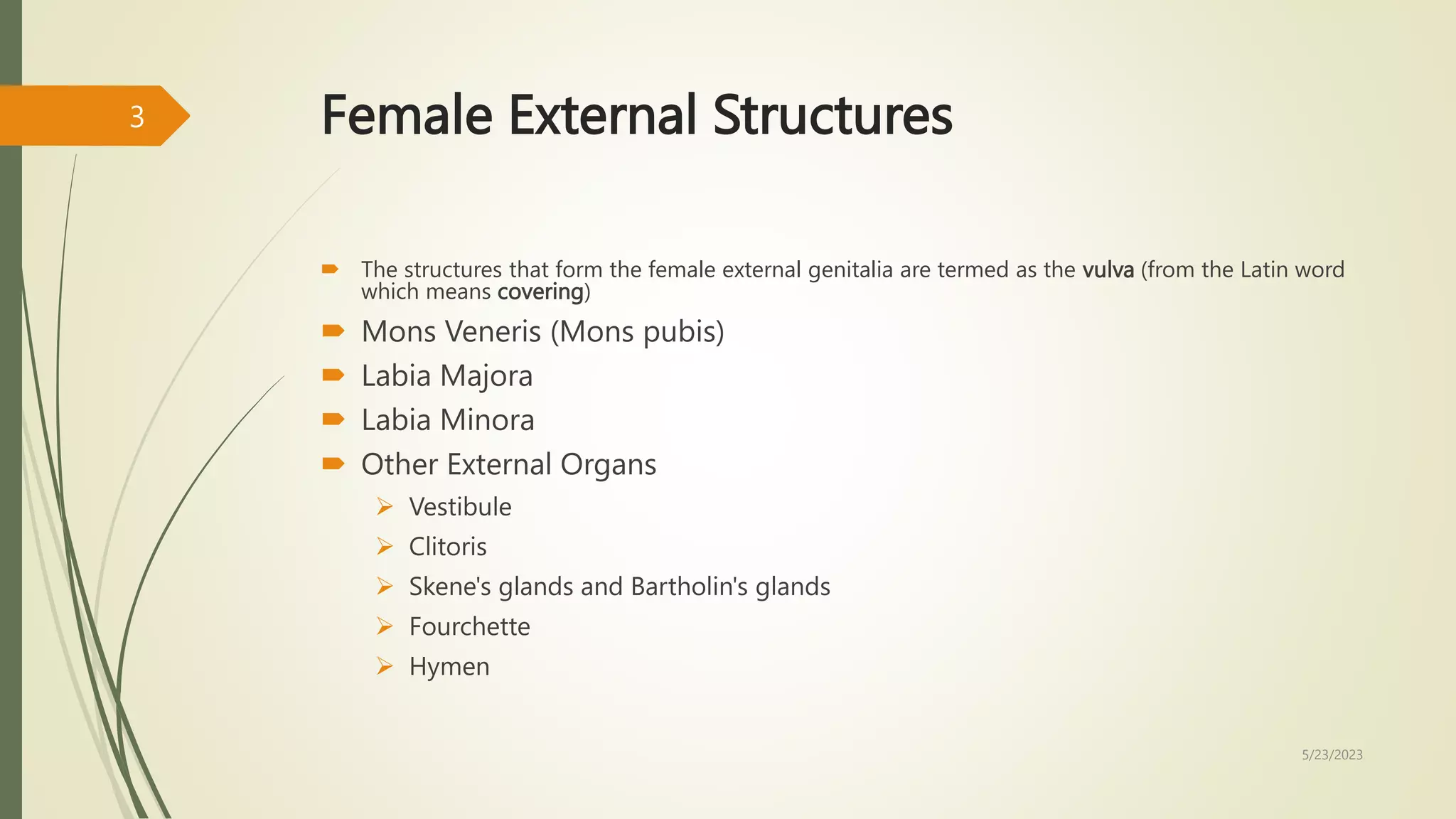 3

Female External Structures

The structures that form the female external genitalia are termed as the vulva (from the Latin word which means covering)

Mons Veneris (Mons pubis)

Labia Majora

Labia Minora

Other External Organs

Vestibule

Clitoris

Skene's glands and Bartholin's glands

Fourchette

Hymen

5/23/2023